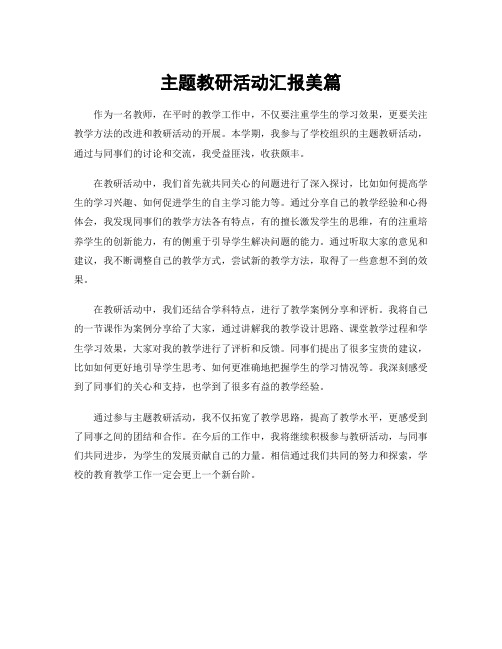 主题教研活动汇报美篇

作为一名教师，在平时的教学工作中，不仅要注重学生的学习效果，更要关注教学方法的改进和教研活动的开展。本学期，我参与了学校组织的主题教研活动，通过与同事们的讨论和交流，我受益匪浅，收获颇丰。

在教研活动中，我们首先就共同关心的问题进行了深入探讨，比如如何提高学生的学习兴趣、如何促进学生的自主学习能力等。通过分享自己的教学经验和心得体会，我发现同事们的教学方法各有特点，有的擅长激发学生的思维，有的注重培养学生的创新能力，有的侧重于引导学生解决问题的能力。通过听取大家的意见和建议，我不断调整自己的教学方式，尝试新的教学方法，取得了一些意想不到的效果。

在教研活动中，我们还结合学科特点，进行了教学案例分享和评析。我将自己的一节课作为案例分享给了大家，通过讲解我的教学设计思路、课堂教学过程和学生学习效果，大家对我的教学进行了评析和反馈。同事们提出了很多宝贵的建议，比如如何更好地引导学生思考、如何更准确地把握学生的学习情况等。我深刻感受到了同事们的关心和支持，也学到了很多有益的教学经验。

通过参与主题教研活动，我不仅拓宽了教学思路，提高了教学水平，更感受到了同事之间的团结和合作。在今后的工作中，我将继续积极参与教研活动，与同事们共同进步，为学生的发展贡献自己的力量。相信通过我们共同的努力和探索，学校的教育教学工作一定会更上一个新台阶。